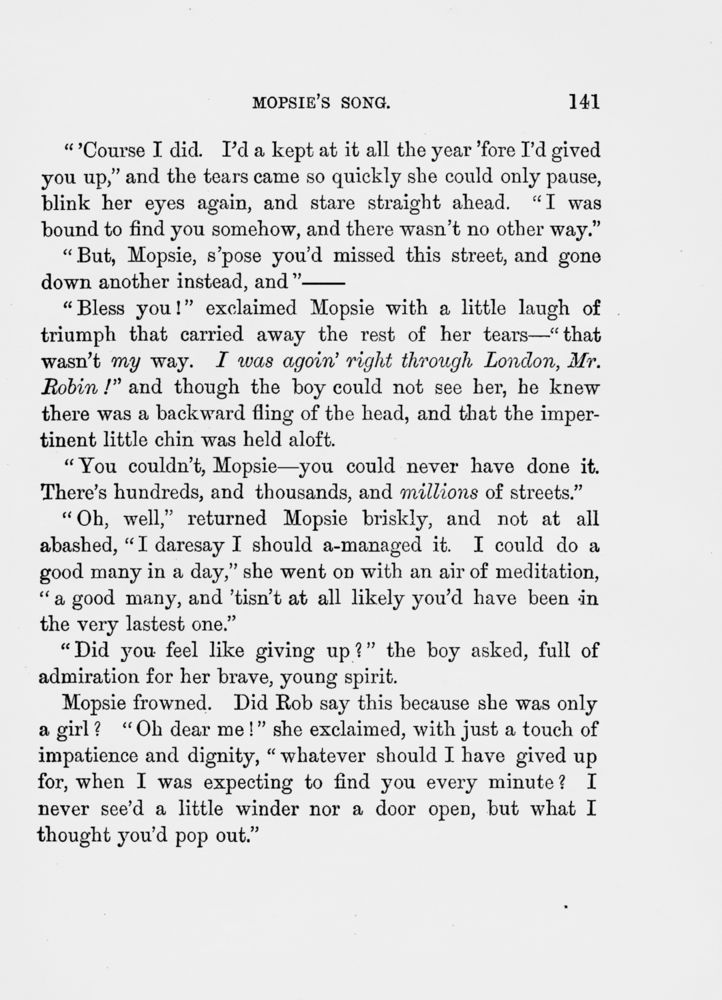 MOPSIE'S SONG. 141

"'Course I did. I'd a kept at it all the year 'fore I'd gived you up," and the tears came so quickly she could only pause, blink her eyes again, and stare straight ahead. "I was bound to find you somehow, and there wasn't no other way."

"But, Mopsie, s'pose you'd missed this street, and gone down another instead, and"——

"Bless you!" exclaimed Mopsie with a little laugh of triumph that carried away the rest of her tears—"that wasn't my way. I was agoin' right through London, Mr. Robin!" and though the boy could not see her, he knew there was a backward fling of the head, and that the impertinent little chin was held aloft.

"You couldn't, Mopsie—you could never have done it. There's hundreds, and thousands, and millions of streets."

"Oh, well," returned Mopsie briskly, and not at all abashed, "I daresay I should a-managed it. I could do a good many in a day," she went on with an air of meditation, "a good many, and 'tisn't at all likely you'd have been in the very lastest one."

"Did you feel like giving up?" the boy asked, full of admiration for her brave, young spirit.

Mopsie frowned. Did Rob say this because she was only a girl? "Oh dear me!" she exclaimed, with just a touch of impatience and dignity, "whatever should I have gived up for, when I was expecting to find you every minute? I never see'd a little winder nor a door open, but what I thought you'd pop out."